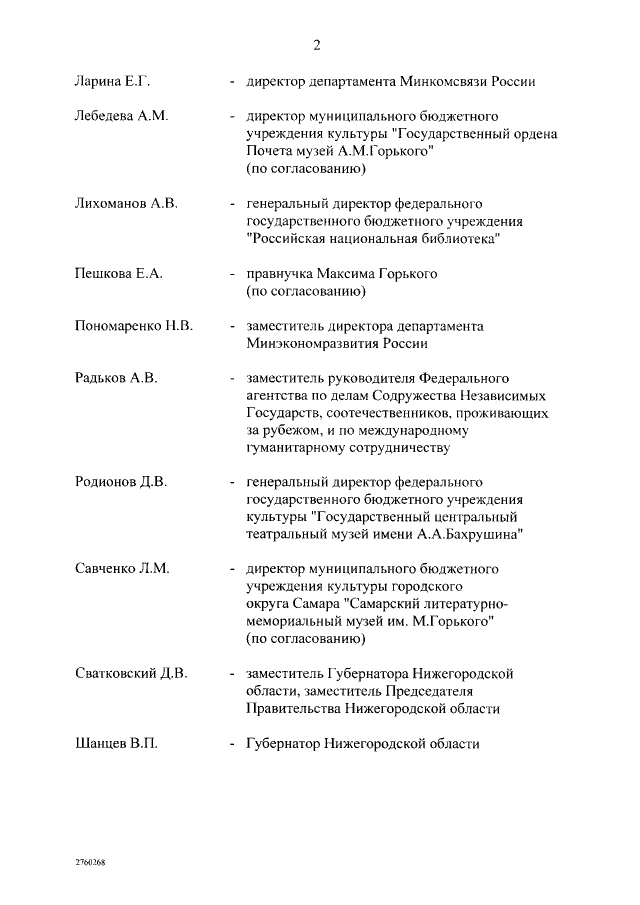 2

Ларина Е.Г. - директор департамента Минкомсвязи России

Лебедева А.М. - директор муниципального бюджетного учреждения культуры "Государственный ордена Почета музей А.М.Горького" (по согласованию)

Лихоманов А.В. - генеральный директор федерального государственного бюджетного учреждения "Российская национальная библиотека"

Пешкова Е.А. - правнучка Максима Горького (по согласованию)

Пономаренко Н.В. - заместитель директора департамента Минэкономразвития России

Радьков А.В. - заместитель руководителя Федерального агентства по делам Содружества Независимых Государств, соотечественников, проживающих за рубежом, и по международному гуманитарному сотрудничеству

Родионов Д.В. - генеральный директор федерального государственного бюджетного учреждения культуры "Государственный центральный театральный музей имени А.А.Бахрушина"

Савченко Л.М. - директор муниципального бюджетного учреждения культуры городского округа Самара "Самарский литературно-мемориальный музей им. М.Горького" (по согласованию)

Сватковский Д.В. - заместитель Губернатора Нижегородской области, заместитель Председателя Правительства Нижегородской области

Шанцев В.П. - Губернатор Нижегородской области

2760268